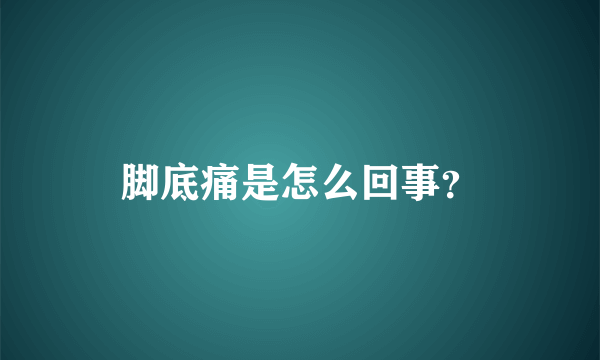 脚底痛是怎么回事?